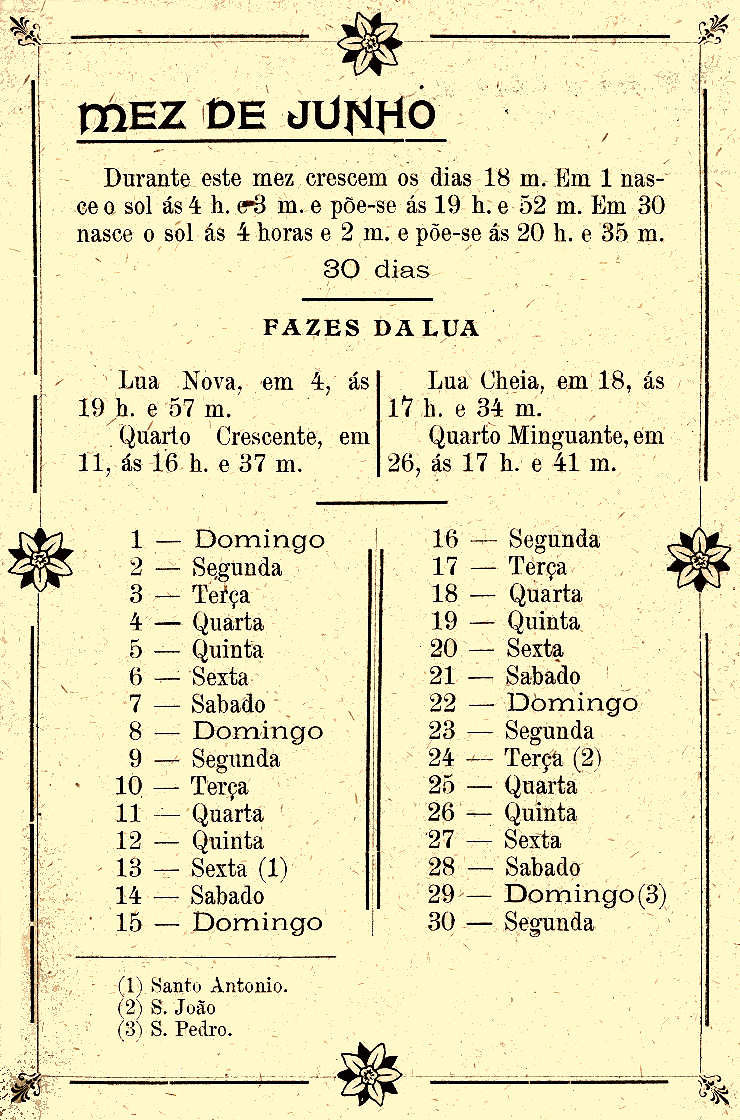 MEZ DE JUNHO

Durante este mez crescem os dias 18 m. Em 1 nasce o sol ás 4 h. e 3 m. e põe-se ás 19 h. e 52 m. Em 30 nasce o sol ás 4 horas e 2 m. e põe-se ás 20 h. e 35 m.

30 dias

FAZES DA LUA

Lua Nova, em 4, ás 19 h. e 57 m.
Quarto Crescente, em 11, ás 16 h. e 37 m.

Lua Cheia, em 18, ás 17 h. e 34 m.
Quarto Minguante, em 26, ás 17 h. e 41 m.

1 — Domingo
2 — Segunda
3 — Terça
4 — Quarta
5 — Quinta
6 — Sexta
7 — Sabado
8 — Domingo
9 — Segunda
10 — Terça
11 — Quarta
12 — Quinta
13 — Sexta (1)
14 — Sabado
15 — Domingo

16 — Segunda
17 — Terça
18 — Quarta
19 — Quinta
20 — Sexta
21 — Sabado
22 — Domingo
23 — Segunda
24 — Terça (2)
25 — Quarta
26 — Quinta
27 — Sexta
28 — Sabado
29 — Domingo (3)
30 — Segunda

(1) Santo Antonio.
(2) S. João
(3) S. Pedro.